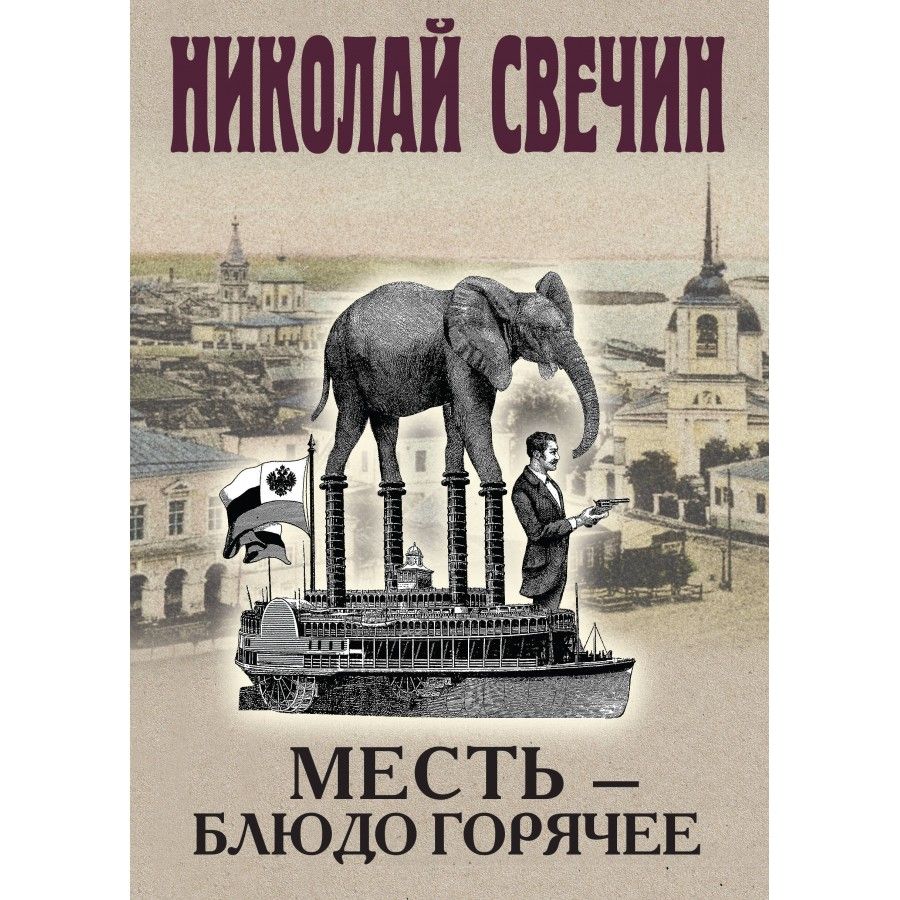 НИКОЛАЙ СВЕЧИН

МЕСТЬ — БЛЮДО ГОРЯЧЕЕ